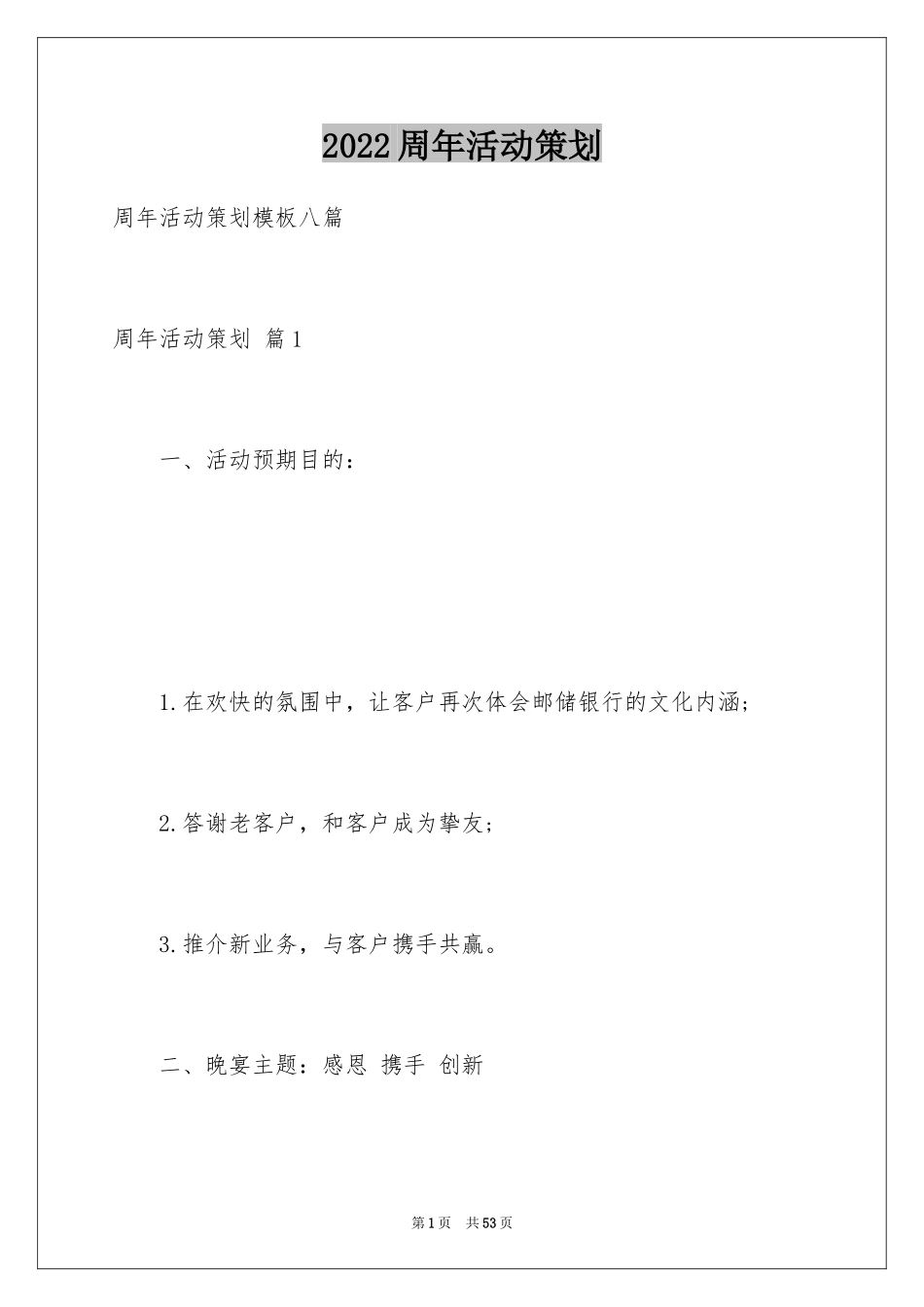 2022周年活动策划

周年活动策划模板八篇

周年活动策划 篇1

一、活动预期目的：

1.在欢快的氛围中，让客户再次体会邮储银行的文化内涵；

2.答谢老客户，和客户成为挚友；

3.推介新业务，与客户携手共赢。

二、晚宴主题：感恩 携手 创新

第1页 共53页